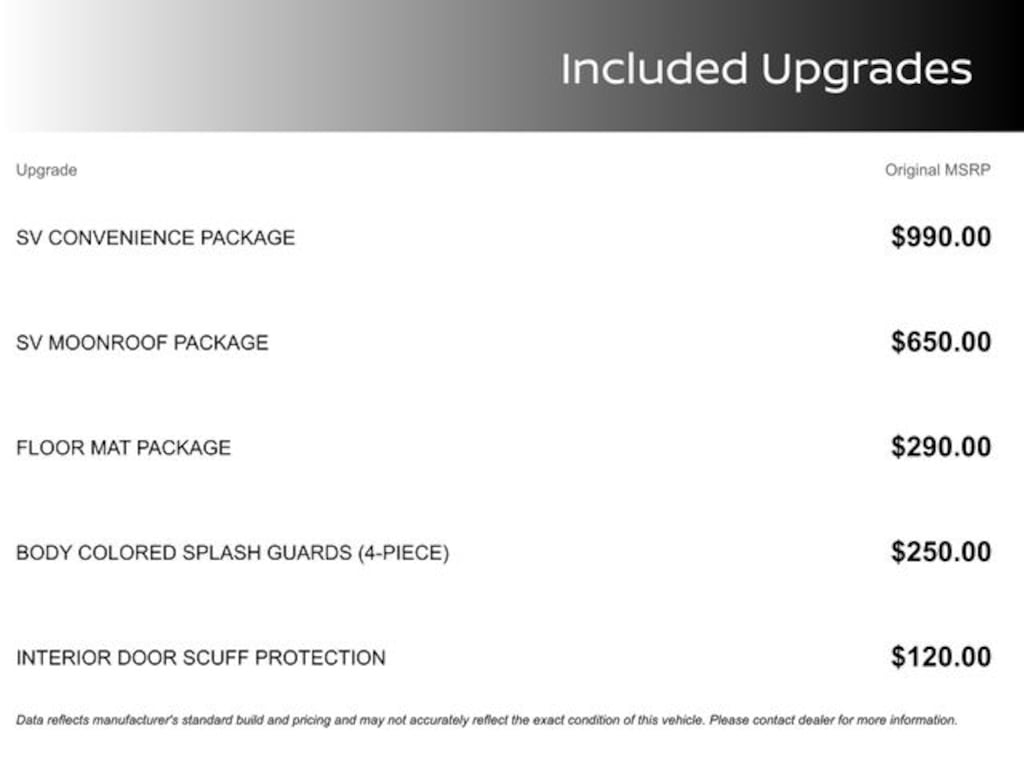 Included Upgrades

| Upgrade | Original MSRP |
|---|---|
| SV CONVENIENCE PACKAGE | $990.00 |
| SV MOONROOF PACKAGE | $650.00 |
| FLOOR MAT PACKAGE | $290.00 |
| BODY COLORED SPLASH GUARDS (4-PIECE) | $250.00 |
| INTERIOR DOOR SCUFF PROTECTION | $120.00 |

Data reflects manufacturer's standard build and pricing and may not accurately reflect the exact condition of this vehicle. Please contact dealer for more information.